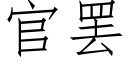 官罢